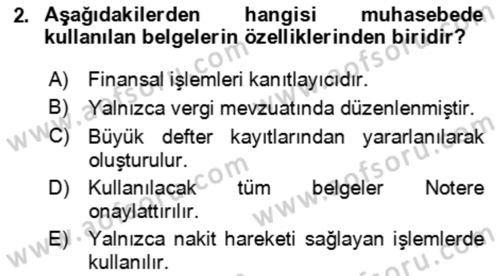 2. Aşağıdakilerden hangisi muhasebede kullanılan belgelerin özelliklerinden biridir?

A) Finansal işlemleri kanıtlayıcıdır.
B) Yalnızca vergi mevzuatında düzenlenmiştir.
C) Büyük defter kayıtlarından yararlanılarak oluşturulur.
D) Kullanılacak tüm belgeler Notere onaylattırılır.
E) Yalnızca nakit hareketi sağlayan işlemlerde kullanılır.

www.aofsoru.com